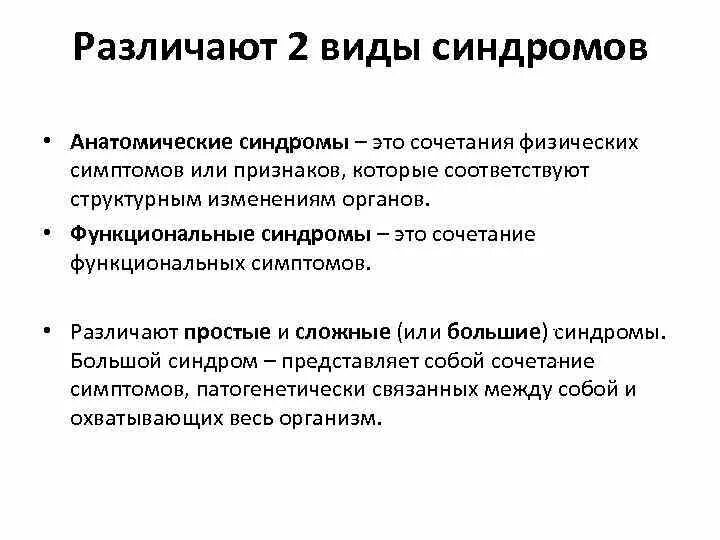 Различают 2 виды синдромов

• Анатомические синдромы – это сочетания физических симптомов или признаков, которые соответствуют структурным изменениям органов.

• Функциональные синдромы – это сочетание функциональных симптомов.

• Различают простые и сложные (или большие) синдромы. Большой синдром – представляет собой сочетание симптомов, патогенетически связанных между собой и охватывающих весь организм.